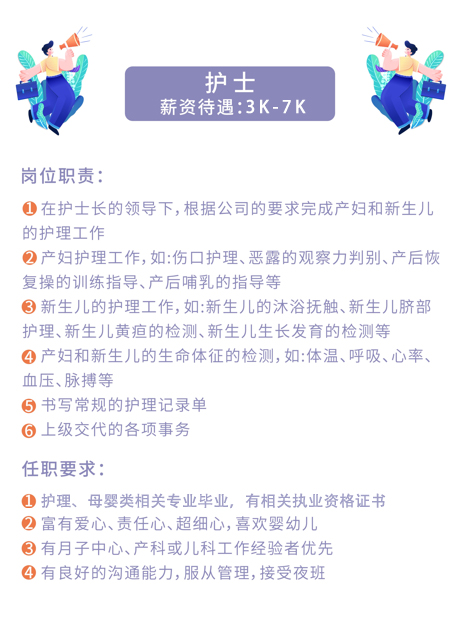 护士
薪资待遇:3K-7K

岗位职责:

❶在护士长的领导下,根据公司的要求完成产妇和新生儿的护理工作
❷产妇护理工作,如:伤口护理、恶露的观察力判别、产后恢复操的训练指导、产后哺乳的指导等
❸新生儿的护理工作,如:新生儿的沐浴抚触、新生儿脐部护理、新生儿黄疸的检测、新生儿生长发育的检测等
❹产妇和新生儿的生命体征的检测,如:体温、呼吸、心率、血压、脉搏等
❺书写常规的护理记录单
❻上级交代的各项事务

任职要求:

❶护理、母婴类相关专业毕业,有相关执业资格证书
❷富有爱心、责任心、超细心,喜欢婴幼儿
❸有月子中心、产科或儿科工作经验者优先
❹有良好的沟通能力,服从管理,接受夜班